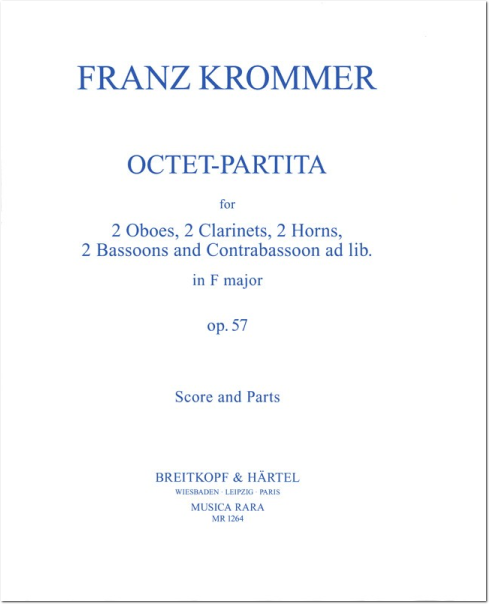 FRANZ KROMMER

OCTET-PARTITA

for

2 Oboes, 2 Clarinets, 2 Horns, 2 Bassoons and Contrabassoon ad lib.

in F major

op. 57

Score and Parts

BREITKOPF & HÄRTEL
WIESBADEN · LEIPZIG · PARIS
MUSICA RARA
MR 1264